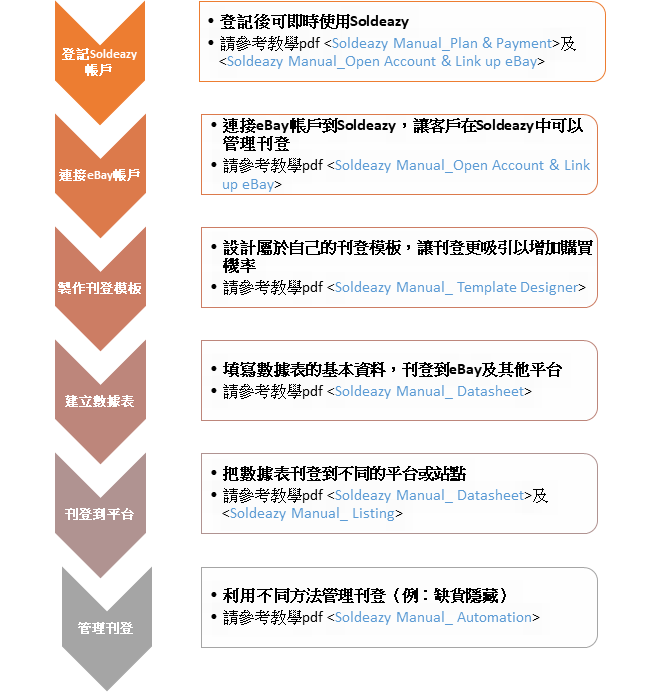 登記Soldeazy帳戶

• 登記後可即時使用Soldeazy
• 請參考教學pdf <Soldeazy Manual_Plan & Payment>及<Soldeazy Manual_Open Account & Link up eBay>

連接eBay帳戶

• 連接eBay帳戶到Soldeazy，讓客戶在Soldeazy中可以管理刊登
• 請參考教學pdf <Soldeazy Manual_Open Account & Link up eBay>

製作刊登模板

• 設計屬於自己的刊登模板，讓刊登更吸引以增加購買機率
• 請參考教學pdf <Soldeazy Manual_ Template Designer>

建立數據表

• 填寫數據表的基本資料，刊登到eBay及其他平台
• 請參考教學pdf <Soldeazy Manual_ Datasheet>

刊登到平台

• 把數據表刊登到不同的平台或站點
• 請參考教學pdf <Soldeazy Manual_ Datasheet>及<Soldeazy Manual_ Listing>

管理刊登

• 利用不同方法管理刊登（例：缺貨隱藏）
• 請參考教學pdf <Soldeazy Manual_ Automation>